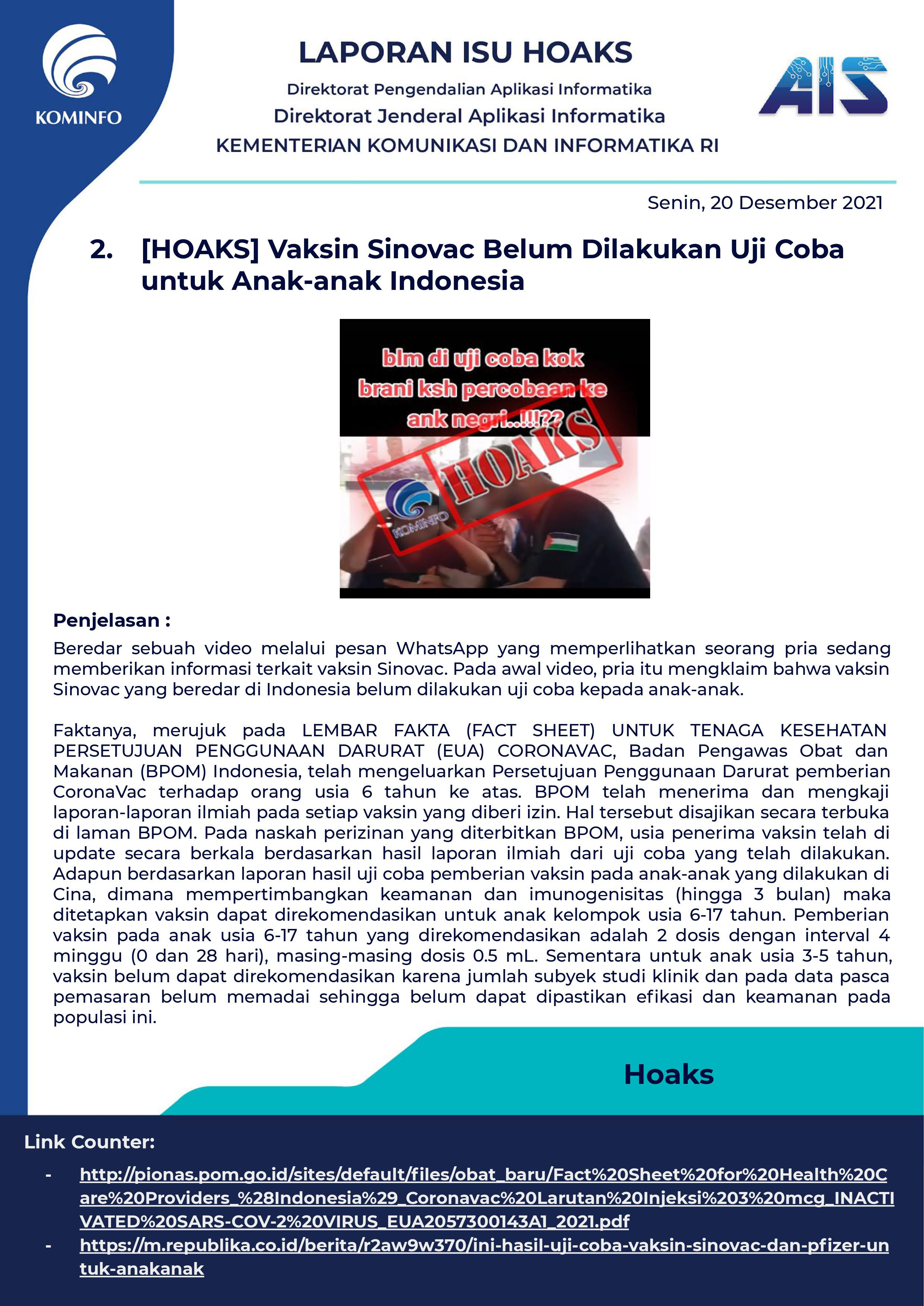 KOMINFO

LAPORAN ISU HOAKS

Direktorat Pengendalian Aplikasi Informatika

Direktorat Jenderal Aplikasi Informatika

KEMENTERIAN KOMUNIKASI DAN INFORMATIKA RI

AIS

Senin, 20 Desember 2021

2. [HOAKS] Vaksin Sinovac Belum Dilakukan Uji Coba untuk Anak-anak Indonesia

blm di uji coba kok brani ksh percobaan ke ank negri..!!!??

HOAKS

KOMINFO

Penjelasan :

Beredar sebuah video melalui pesan WhatsApp yang memperlihatkan seorang pria sedang memberikan informasi terkait vaksin Sinovac. Pada awal video, pria itu mengklaim bahwa vaksin Sinovac yang beredar di Indonesia belum dilakukan uji coba kepada anak-anak.

Faktanya, merujuk pada LEMBAR FAKTA (FACT SHEET) UNTUK TENAGA KESEHATAN PERSETUJUAN PENGGUNAAN DARURAT (EUA) CORONAVAC, Badan Pengawas Obat dan Makanan (BPOM) Indonesia, telah mengeluarkan Persetujuan Penggunaan Darurat pemberian CoronaVac terhadap orang usia 6 tahun ke atas. BPOM telah menerima dan mengkaji laporan-laporan ilmiah pada setiap vaksin yang diberi izin. Hal tersebut disajikan secara terbuka di laman BPOM. Pada naskah perizinan yang diterbitkan BPOM, usia penerima vaksin telah di update secara berkala berdasarkan hasil laporan ilmiah dari uji coba yang telah dilakukan. Adapun berdasarkan laporan hasil uji coba pemberian vaksin pada anak-anak yang dilakukan di Cina, dimana mempertimbangkan keamanan dan imunogenisitas (hingga 3 bulan) maka ditetapkan vaksin dapat direkomendasikan untuk anak kelompok usia 6-17 tahun. Pemberian vaksin pada anak usia 6-17 tahun yang direkomendasikan adalah 2 dosis dengan interval 4 minggu (0 dan 28 hari), masing-masing dosis 0.5 mL. Sementara untuk anak usia 3-5 tahun, vaksin belum dapat direkomendasikan karena jumlah subyek studi klinik dan pada data pasca pemasaran belum memadai sehingga belum dapat dipastikan efikasi dan keamanan pada populasi ini.

Hoaks

Link Counter:

- http://pionas.pom.go.id/sites/default/files/obat_baru/Fact%20Sheet%20for%20Health%20Care%20Providers_%28Indonesia%29_Coronavac%20Larutan%20Injeksi%203%20mcg_INACTIVATED%20SARS-COV-2%20VIRUS_EUA2057300143A1_2021.pdf
- https://m.republika.co.id/berita/r2aw9w370/ini-hasil-uji-coba-vaksin-sinovac-dan-pfizer-untuk-anakanak